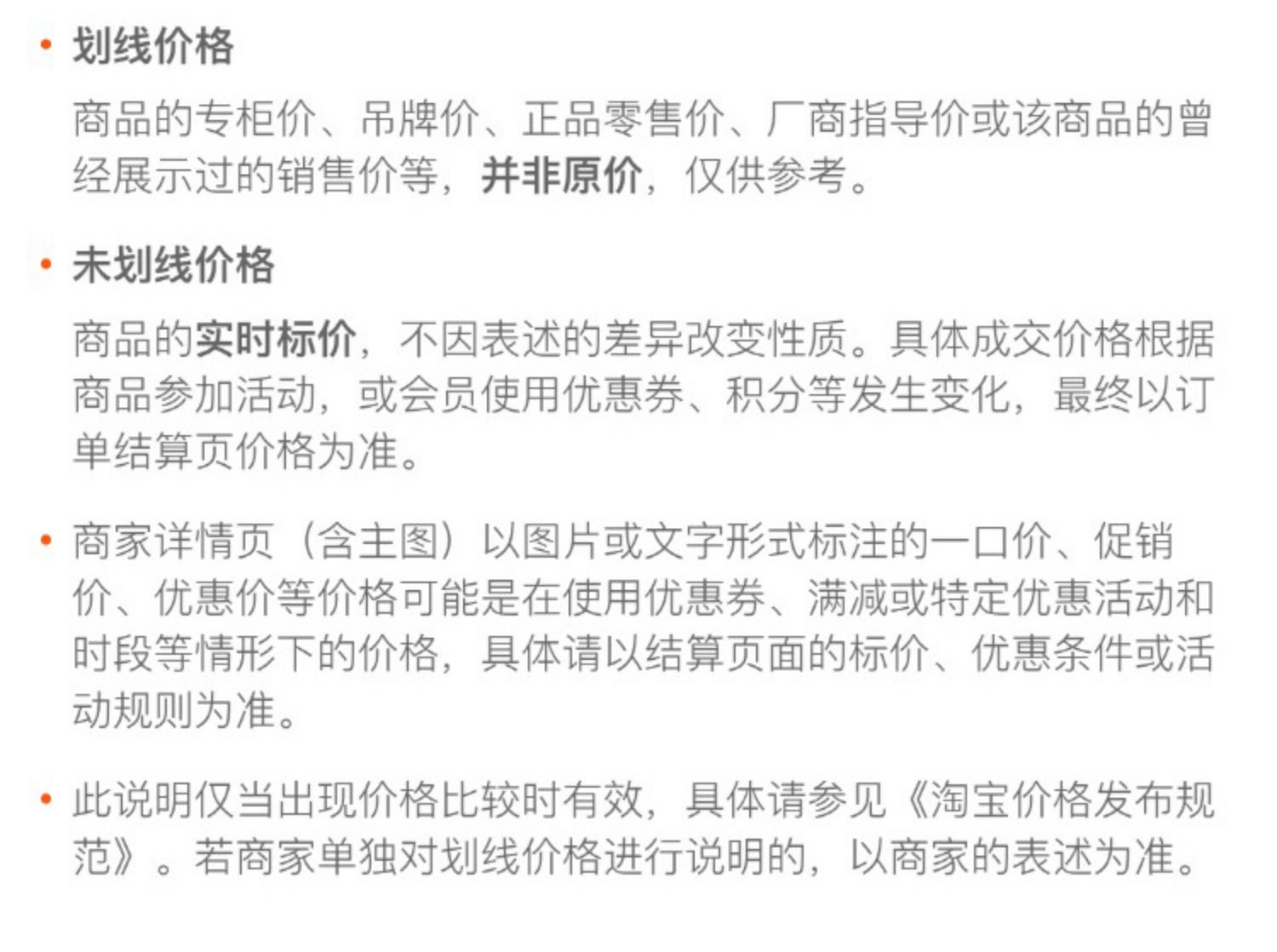 • 划线价格

商品的专柜价、吊牌价、正品零售价、厂商指导价或该商品的曾经展示过的销售价等，并非原价，仅供参考。

• 未划线价格

商品的实时标价，不因表述的差异改变性质。具体成交价格根据商品参加活动，或会员使用优惠券、积分等发生变化，最终以订单结算页价格为准。

• 商家详情页（含主图）以图片或文字形式标注的一口价、促销价、优惠价等价格可能是在使用优惠券、满减或特定优惠活动和时段等情形下的价格，具体请以结算页面的标价、优惠条件或活动规则为准。

• 此说明仅当出现价格比较时有效，具体请参见《淘宝价格发布规范》。若商家单独对划线价格进行说明的，以商家的表述为准。